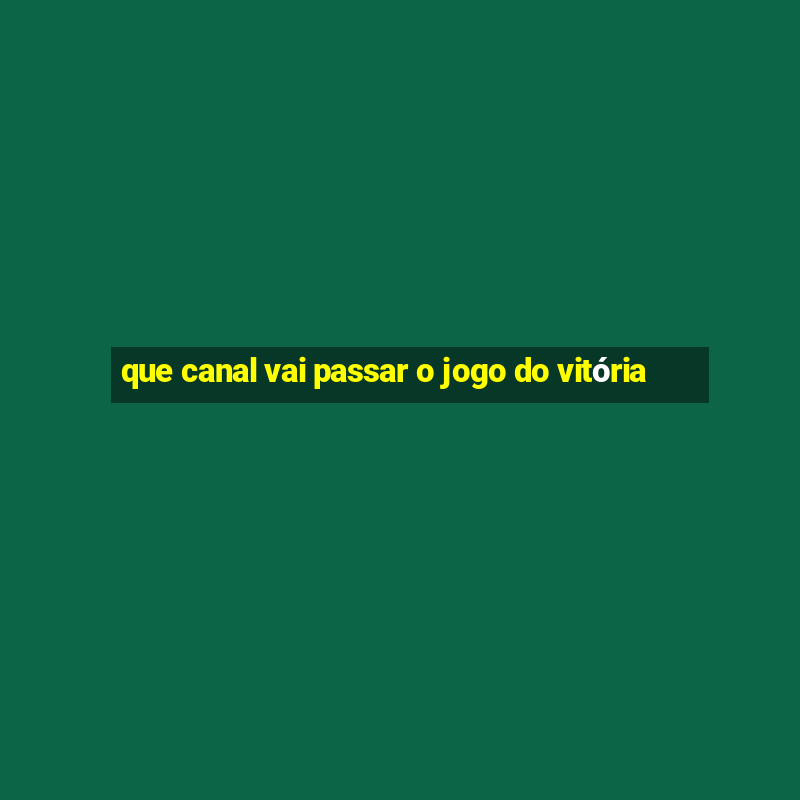 que canal vai passar o jogo do vitória